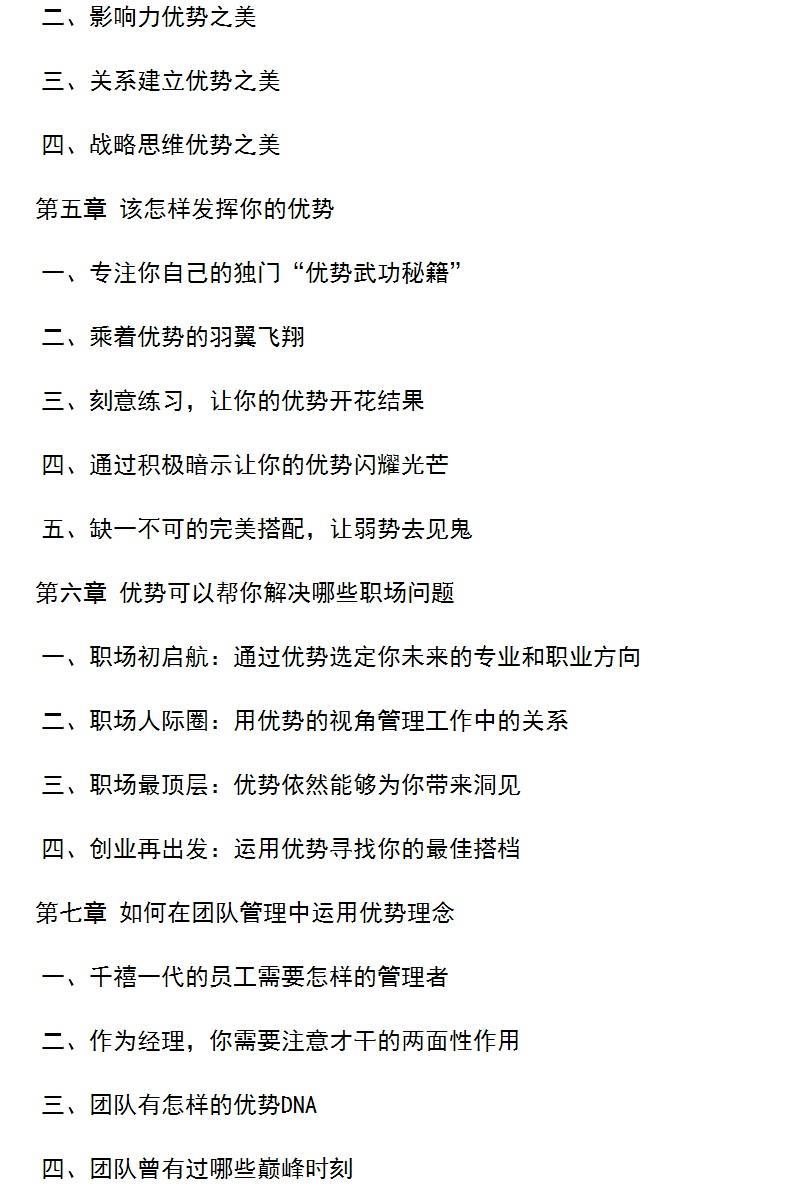 二、影响力优势之美

三、关系建立优势之美

四、战略思维优势之美

第五章 该怎样发挥你的优势

一、专注你自己的独门“优势武功秘籍”

二、乘着优势的羽翼飞翔

三、刻意练习，让你的优势开花结果

四、通过积极暗示让你的优势闪耀光芒

五、缺一不可的完美搭配，让弱势去见鬼

第六章 优势可以帮你解决哪些职场问题

一、职场初启航：通过优势选定你未来的专业和职业方向

二、职场人际圈：用优势的视角管理工作中的关系

三、职场最顶层：优势依然能够为你带来洞见

四、创业再出发：运用优势寻找你的最佳搭档

第七章 如何在团队管理中运用优势理念

一、千禧一代的员工需要怎样的管理者

二、作为经理，你需要注意才干的两面性作用

三、团队有怎样的优势DNA

四、团队曾有过哪些巅峰时刻